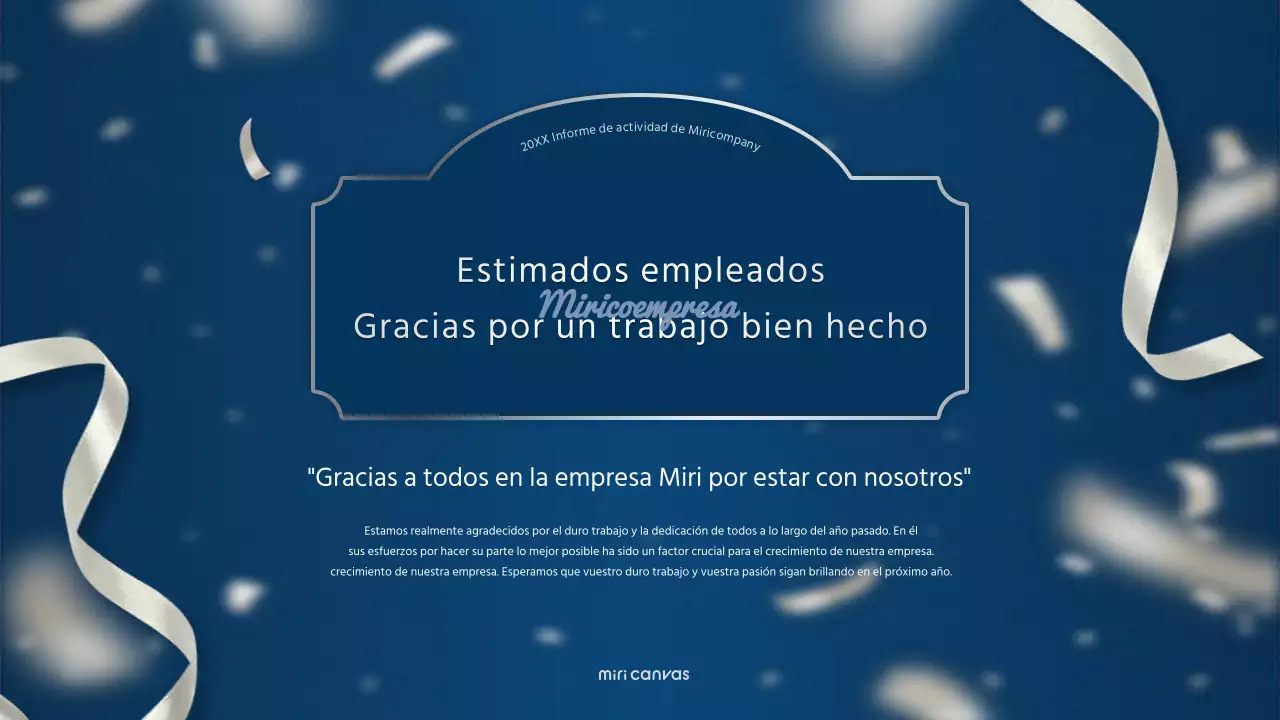 20XX Informe de actividad de Miricompany

Estimados empleados
Miricoempresa
Gracias por un trabajo bien hecho

"Gracias a todos en la empresa Miri por estar con nosotros"

Estamos realmente agradecidos por el duro trabajo y la dedicación de todos a lo largo del año pasado. En él sus esfuerzos por hacer su parte lo mejor posible ha sido un factor crucial para el crecimiento de nuestra empresa. crecimiento de nuestra empresa. Esperamos que vuestro duro trabajo y vuestra pasión sigan brillando en el próximo año.

miri canvas